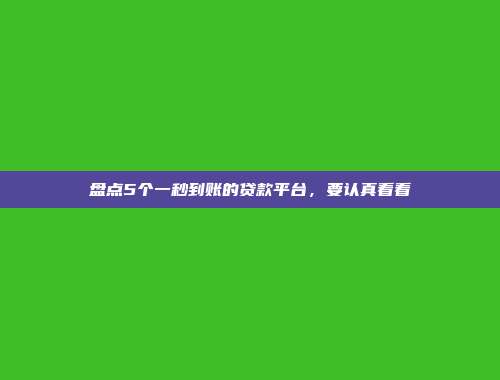 盘点5个一秒到账的贷款平台，要认真看看